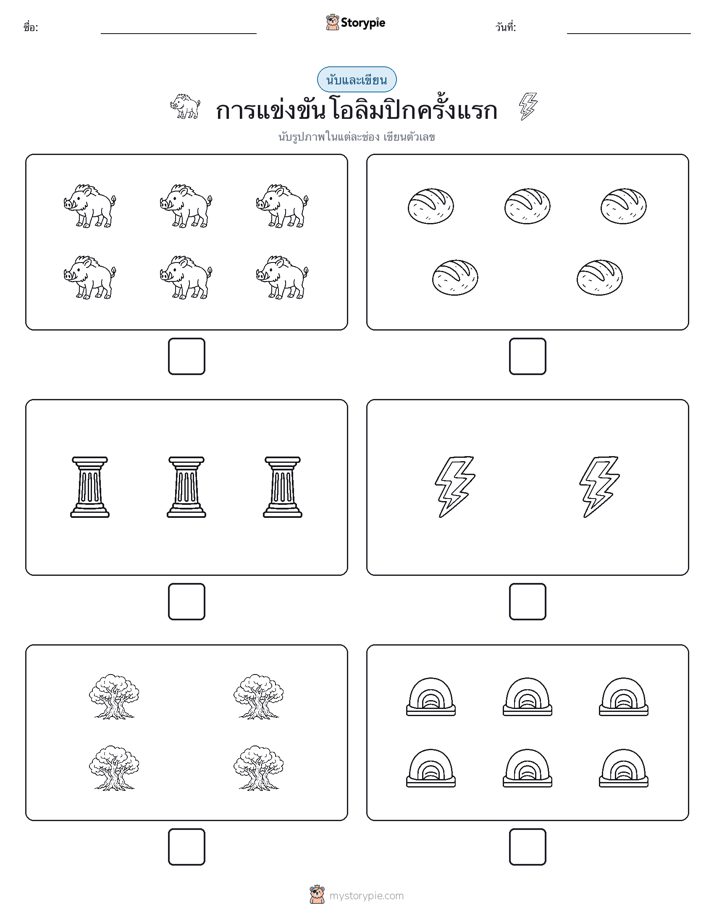 ชื่อ:

Storypie

วันที่:

นับและเขียน

การแข่งขันโอลิมปิกครั้งแรก

นับรูปภาพในแต่ละช่อง เขียนตัวเลข

mystorypie.com